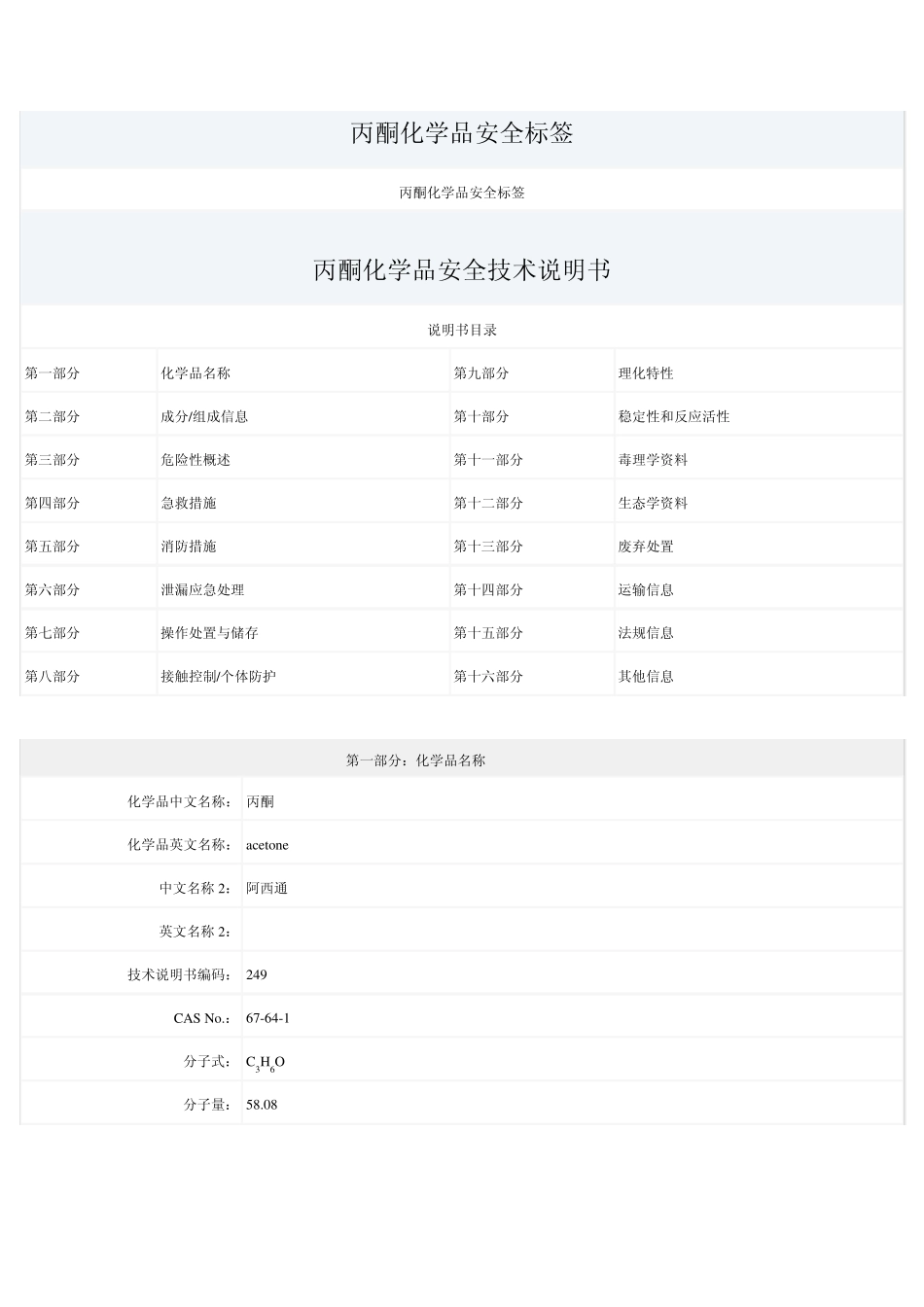 丙酮化学品安全标签

丙酮化学品安全标签

丙酮化学品安全技术说明书

说明书目录

| 第一部分 | 化学品名称 | 第九部分 | 理化特性 |
|---|---|---|---|
| 第二部分 | 成分/组成信息 | 第十部分 | 稳定性和反应活性 |
| 第三部分 | 危险性概述 | 第十一部分 | 毒理学资料 |
| 第四部分 | 急救措施 | 第十二部分 | 生态学资料 |
| 第五部分 | 消防措施 | 第十三部分 | 废弃处置 |
| 第六部分 | 泄漏应急处理 | 第十四部分 | 运输信息 |
| 第七部分 | 操作处置与储存 | 第十五部分 | 法规信息 |
| 第八部分 | 接触控制/个体防护 | 第十六部分 | 其他信息 |

第一部分：化学品名称

| 化学品中文名称： | 丙酮 |
|---|---|
| 化学品英文名称： | acetone |
| 中文名称 2： | 阿西通 |
| 英文名称 2： | |
| 技术说明书编码： | 249 |
| CAS No.： | 67-64-1 |
| 分子式： | $C_3H_6O$ |
| 分子量： | 58.08 |